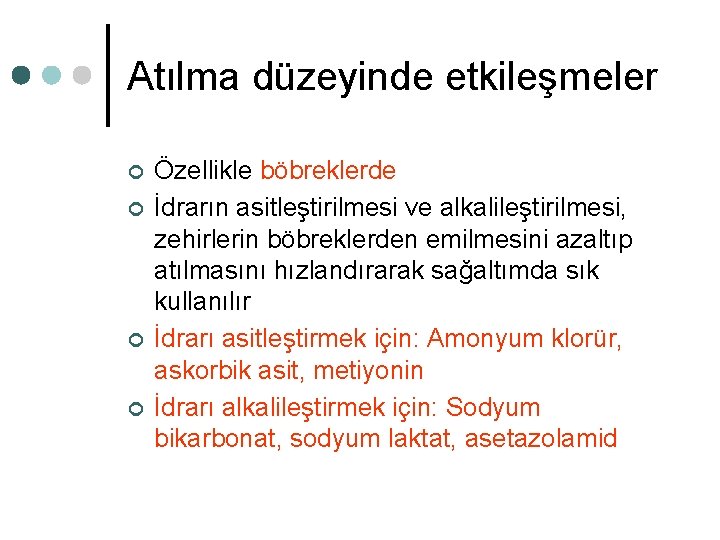 Atılma düzeyinde etkileşmeler

Özellikle böbreklerde

İdrarın asitleştirilmesi ve alkalileştirilmesi, zehirlerin böbreklerden emilmesini azaltıp atılmasını hızlandırarak sağaltımda sık kullanılır

İdrarı asitleştirmek için: Amonyum klorür, askorbik asit, metiyonin

İdrarı alkalileştirmek için: Sodyum bikarbonat, sodyum laktat, asetazolamid